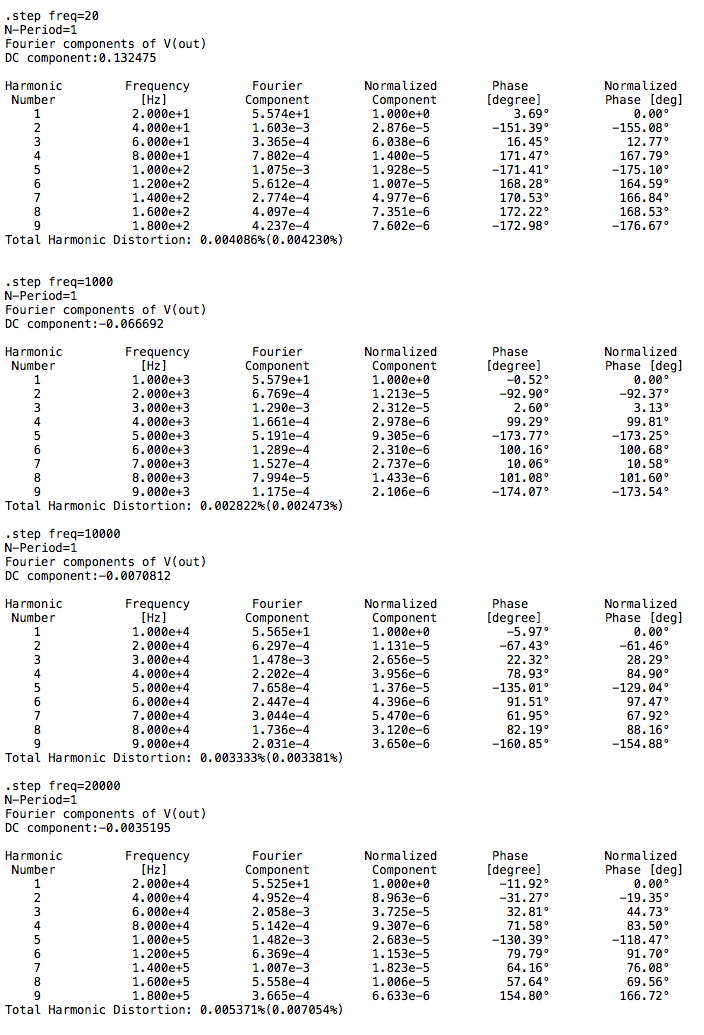 .step freq=20
N-Period=1
Fourier components of V(out)
DC component:0.132475

| Harmonic Number | Frequency [Hz] | Fourier Component | Normalized Component | Phase [degree] | Normalized Phase [deg] |
|---|---|---|---|---|---|
| 1 | 2.000e+1 | 5.574e+1 | 1.000e+0 | 3.69° | 0.00° |
| 2 | 4.000e+1 | 1.603e-3 | 2.876e-5 | -151.39° | -155.08° |
| 3 | 6.000e+1 | 3.365e-4 | 6.038e-6 | 16.45° | 12.77° |
| 4 | 8.000e+1 | 7.802e-4 | 1.400e-5 | 171.47° | 167.79° |
| 5 | 1.000e+2 | 1.075e-3 | 1.928e-5 | -171.41° | -175.10° |
| 6 | 1.200e+2 | 5.612e-4 | 1.007e-5 | 168.28° | 164.59° |
| 7 | 1.400e+2 | 2.774e-4 | 4.977e-6 | 170.53° | 166.84° |
| 8 | 1.600e+2 | 4.097e-4 | 7.351e-6 | 172.22° | 168.53° |
| 9 | 1.800e+2 | 4.237e-4 | 7.602e-6 | -172.98° | -176.67° |

Total Harmonic Distortion: 0.004086%(0.004230%)

.step freq=1000
N-Period=1
Fourier components of V(out)
DC component:-0.066692

| Harmonic Number | Frequency [Hz] | Fourier Component | Normalized Component | Phase [degree] | Normalized Phase [deg] |
|---|---|---|---|---|---|
| 1 | 1.000e+3 | 5.579e+1 | 1.000e+0 | -0.52° | 0.00° |
| 2 | 2.000e+3 | 6.769e-4 | 1.213e-5 | -92.90° | -92.37° |
| 3 | 3.000e+3 | 1.290e-3 | 2.312e-5 | 2.60° | 3.13° |
| 4 | 4.000e+3 | 1.661e-4 | 2.978e-6 | 99.29° | 99.81° |
| 5 | 5.000e+3 | 5.191e-4 | 9.305e-6 | -173.77° | -173.25° |
| 6 | 6.000e+3 | 1.289e-4 | 2.310e-6 | 100.16° | 100.68° |
| 7 | 7.000e+3 | 1.527e-4 | 2.737e-6 | 10.06° | 10.58° |
| 8 | 8.000e+3 | 7.994e-5 | 1.433e-6 | 101.08° | 101.60° |
| 9 | 9.000e+3 | 1.175e-4 | 2.106e-6 | -174.07° | -173.54° |

Total Harmonic Distortion: 0.002822%(0.002473%)

.step freq=10000
N-Period=1
Fourier components of V(out)
DC component:-0.0070812

| Harmonic Number | Frequency [Hz] | Fourier Component | Normalized Component | Phase [degree] | Normalized Phase [deg] |
|---|---|---|---|---|---|
| 1 | 1.000e+4 | 5.565e+1 | 1.000e+0 | -5.97° | 0.00° |
| 2 | 2.000e+4 | 6.297e-4 | 1.131e-5 | -67.43° | -61.46° |
| 3 | 3.000e+4 | 1.478e-3 | 2.656e-5 | 22.32° | 28.29° |
| 4 | 4.000e+4 | 2.202e-4 | 3.956e-6 | 78.93° | 84.90° |
| 5 | 5.000e+4 | 7.658e-4 | 1.376e-5 | -135.01° | -129.04° |
| 6 | 6.000e+4 | 2.447e-4 | 4.396e-6 | 91.51° | 97.47° |
| 7 | 7.000e+4 | 3.044e-4 | 5.470e-6 | 61.95° | 67.92° |
| 8 | 8.000e+4 | 1.736e-4 | 3.120e-6 | 82.19° | 88.16° |
| 9 | 9.000e+4 | 2.031e-4 | 3.650e-6 | -160.85° | -154.88° |

Total Harmonic Distortion: 0.003333%(0.003381%)

.step freq=20000
N-Period=1
Fourier components of V(out)
DC component:-0.0035195

| Harmonic Number | Frequency [Hz] | Fourier Component | Normalized Component | Phase [degree] | Normalized Phase [deg] |
|---|---|---|---|---|---|
| 1 | 2.000e+4 | 5.525e+1 | 1.000e+0 | -11.92° | 0.00° |
| 2 | 4.000e+4 | 4.952e-4 | 8.963e-6 | -31.27° | -19.35° |
| 3 | 6.000e+4 | 2.058e-3 | 3.725e-5 | 32.81° | 44.73° |
| 4 | 8.000e+4 | 5.142e-4 | 9.307e-6 | 71.58° | 83.50° |
| 5 | 1.000e+5 | 1.482e-3 | 2.683e-5 | -130.39° | -118.47° |
| 6 | 1.200e+5 | 6.369e-4 | 1.153e-5 | 79.79° | 91.70° |
| 7 | 1.400e+5 | 1.007e-3 | 1.823e-5 | 64.16° | 76.08° |
| 8 | 1.600e+5 | 5.558e-4 | 1.006e-5 | 57.64° | 69.56° |
| 9 | 1.800e+5 | 3.665e-4 | 6.633e-6 | 154.80° | 166.72° |

Total Harmonic Distortion: 0.005371%(0.007054%)